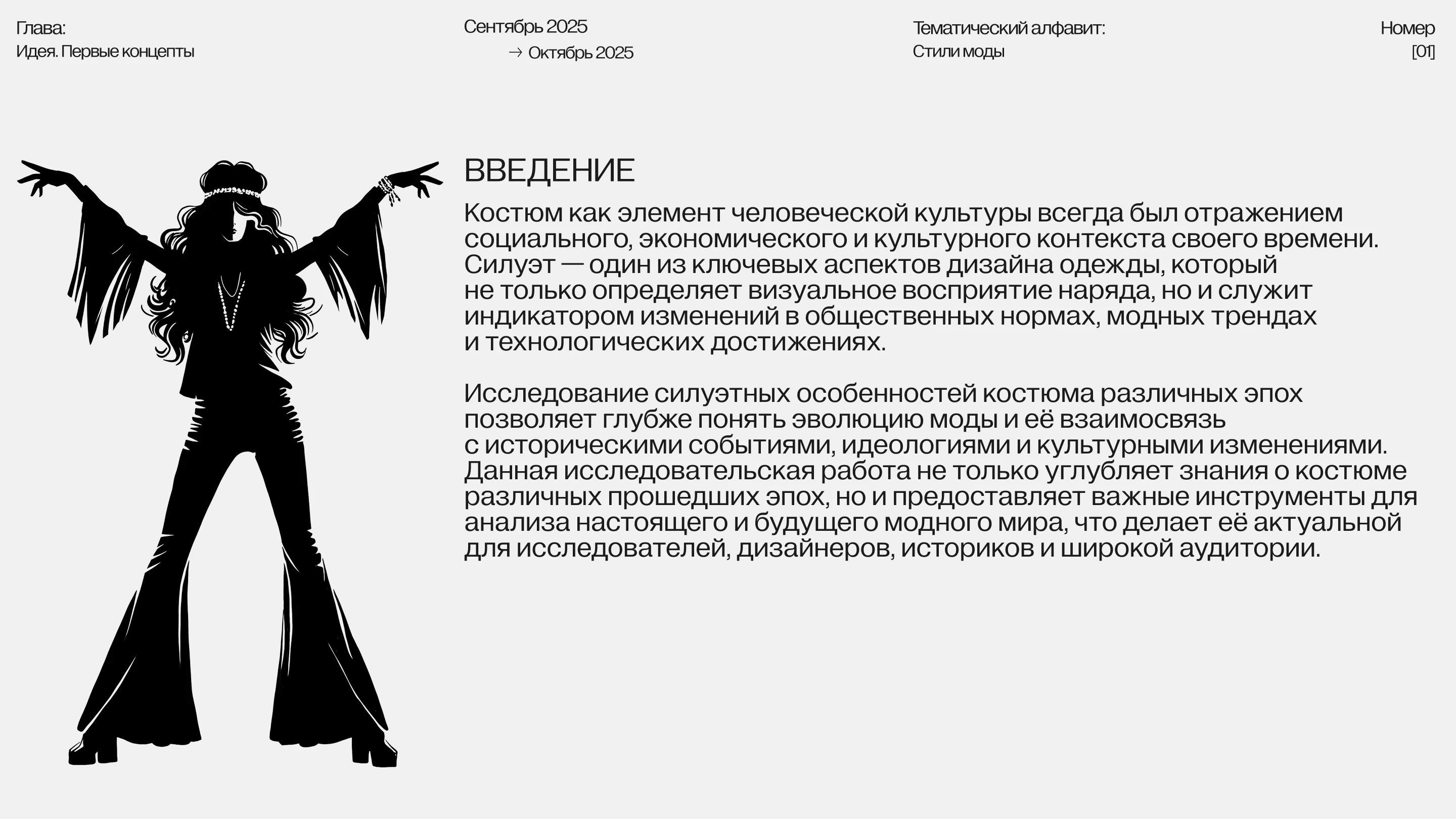 Глава:
Идея. Первые концепты

Сентябрь 2025
→ Октябрь 2025

Тематический алфавит:
Стили моды

Номер
[01]

ВВЕДЕНИЕ

Костюм как элемент человеческой культуры всегда был отражением социального, экономического и культурного контекста своего времени. Силуэт — один из ключевых аспектов дизайна одежды, который не только определяет визуальное восприятие наряда, но и служит индикатором изменений в общественных нормах, модных трендах и технологических достижениях.

Исследование силуэтных особенностей костюма различных эпох позволяет глубже понять эволюцию моды и её взаимосвязь с историческими событиями, идеологиями и культурными изменениями. Данная исследовательская работа не только углубляет знания о костюме различных прошедших эпох, но и предоставляет важные инструменты для анализа настоящего и будущего модного мира, что делает её актуальной для исследователей, дизайнеров, историков и широкой аудитории.